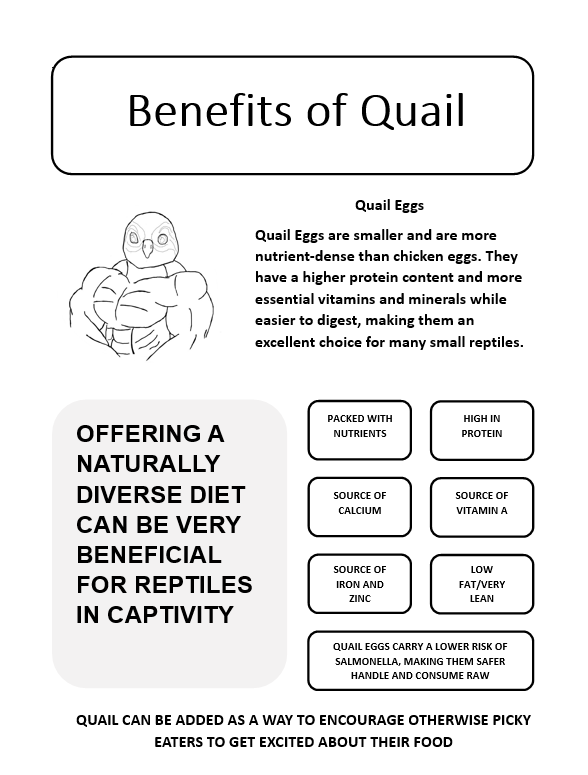 Benefits of Quail

Quail Eggs

Quail Eggs are smaller and are more nutrient-dense than chicken eggs. They have a higher protein content and more essential vitamins and minerals while easier to digest, making them an excellent choice for many small reptiles.

OFFERING A NATURALLY DIVERSE DIET CAN BE VERY BENEFICIAL FOR REPTILES IN CAPTIVITY

PACKED WITH NUTRIENTS

HIGH IN PROTEIN

SOURCE OF CALCIUM

SOURCE OF VITAMIN A

SOURCE OF IRON AND ZINC

LOW FAT/VERY LEAN

QUAIL EGGS CARRY A LOWER RISK OF SALMONELLA, MAKING THEM SAFER HANDLE AND CONSUME RAW

QUAIL CAN BE ADDED AS A WAY TO ENCOURAGE OTHERWISE PICKY EATERS TO GET EXCITED ABOUT THEIR FOOD